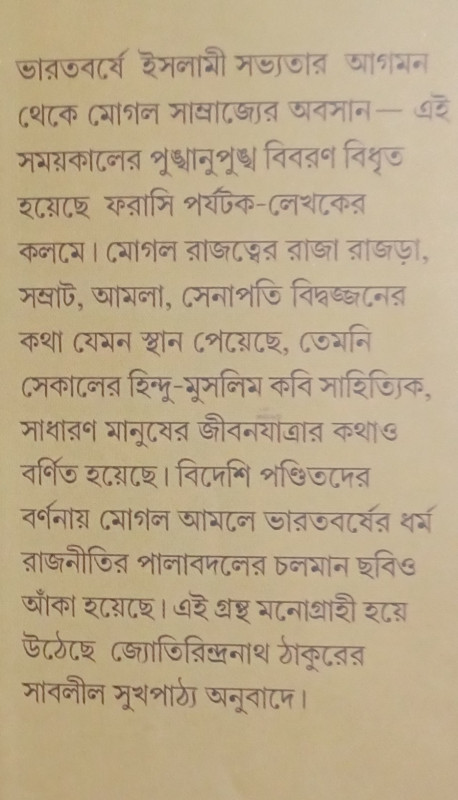 ভারতবর্ষে ইসলামী সভ্যতার আগমন থেকে মোগল সাম্রাজ্যের অবসান— এই সময়কালের পুঙ্খানুপুঙ্খ বিবরণ বিধৃত হয়েছে ফরাসি পর্যটক-লেখকের কলমে। মোগল রাজত্বের রাজা রাজড়া, সম্রাট, আমলা, সেনাপতি বিদ্বজ্জনের কথা যেমন স্থান পেয়েছে, তেমনি সেকালের হিন্দু-মুসলিম কবি সাহিত্যিক, সাধারণ মানুষের জীবনযাত্রার কথাও বর্ণিত হয়েছে। বিদেশি পণ্ডিতদের বর্ণনায় মোগল আমলে ভারতবর্ষের ধর্ম রাজনীতির পালাবদলের চলমান ছবিও আঁকা হয়েছে। এই গ্রন্থ মনোগ্রাহী হয়ে উঠেছে জ্যোতিরিন্দ্রনাথ ঠাকুরের সাবলীল সুখপাঠ্য অনুবাদে।